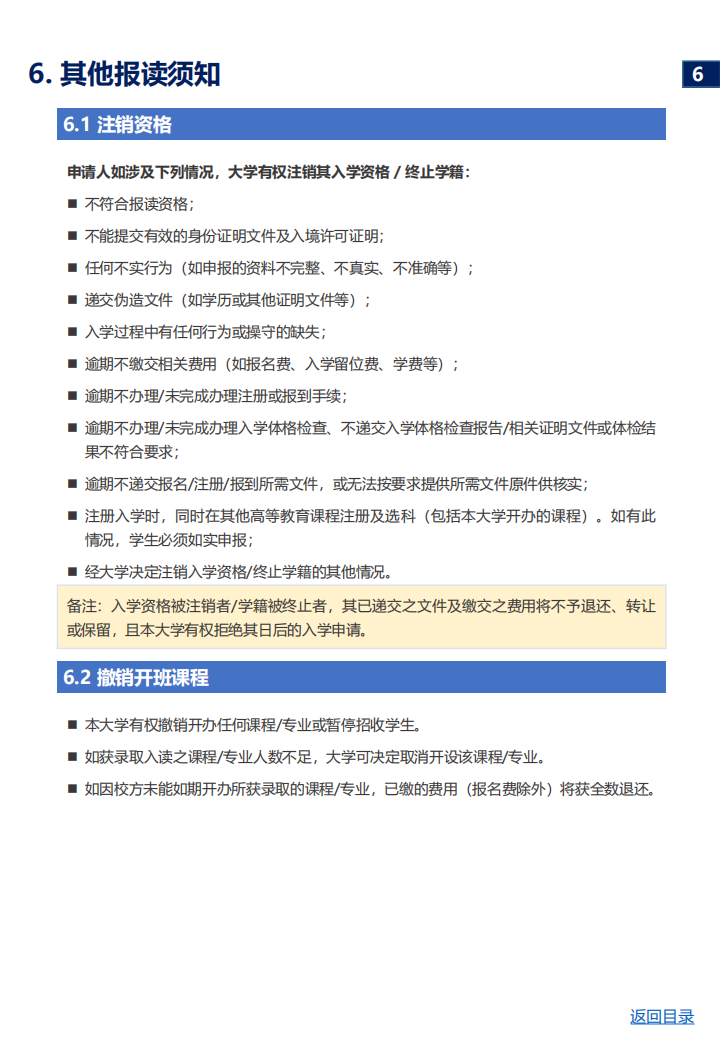 6. 其他报读须知

6

6.1 注销资格

申请人如涉及下列情况，大学有权注销其入学资格 / 终止学籍：

■ 不符合报读资格；

■ 不能提交有效的身份证明文件及入境许可证明；

■ 任何不实行为（如申报的资料不完整、不真实、不准确等）；

■ 递交伪造文件（如学历或其他证明文件等）；

■ 入学过程中有任何行为或操守的缺失；

■ 逾期不缴交相关费用（如报名费、入学留位费、学费等）；

■ 逾期不办理/未完成办理注册或报到手续；

■ 逾期不办理/未完成办理入学体格检查、不递交入学体格检查报告/相关证明文件或体检结果不符合要求；

■ 逾期不递交报名/注册/报到所需文件，或无法按要求提供所需文件原件供核实；

■ 注册入学时，同时在其他高等教育课程注册及选科（包括本大学开办的课程）。如有此情况，学生必须如实申报；

■ 经大学决定注销入学资格/终止学籍的其他情况。

备注：入学资格被注销者/学籍被终止者，其已递交之文件及缴交之费用将不予退还、转让或保留，且本大学有权拒绝其日后的入学申请。

6.2 撤销开班课程

■ 本大学有权撤销开办任何课程/专业或暂停招收学生。

■ 如获录取入读之课程/专业人数不足，大学可决定取消开设该课程/专业。

■ 如因校方未能如期开办所获录取的课程/专业，已缴的费用（报名费除外）将获全数退还。

返回目录